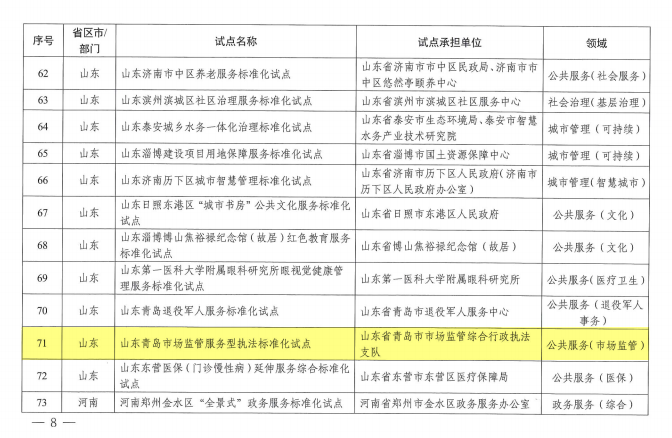 | 序号 | 省区市/部门 | 试点名称 | 试点承担单位 | 领域 |
|---|---|---|---|---|
| 62 | 山东 | 山东济南市中区养老服务标准化试点 | 山东省济南市市中区民政局、济南市市中区悠然亭颐养中心 | 公共服务（社会服务） |
| 63 | 山东 | 山东滨州滨城区社区治理服务标准化试点 | 山东省滨州市滨城区社区服务中心 | 社会治理（基层治理） |
| 64 | 山东 | 山东泰安城乡水务一体化治理标准化试点 | 山东省泰安市生态环境局、泰安市智慧水务产业技术研究院 | 城市管理（可持续） |
| 65 | 山东 | 山东淄博建设项目用地保障服务标准化试点 | 山东省淄博市国土资源保障中心 | 城市管理（可持续） |
| 66 | 山东 | 山东济南历下区城市智慧管理标准化试点 | 山东省济南市历下区人民政府（济南市历下区人民政府办公室） | 城市管理（智慧城市） |
| 67 | 山东 | 山东日照东港区“城市书房”公共文化服务标准化试点 | 山东省日照市东港区人民政府 | 公共服务（文化） |
| 68 | 山东 | 山东淄博博山焦裕禄纪念馆（故居）红色教育服务标准化试点 | 山东省博山焦裕禄纪念馆（故居） | 公共服务（文化） |
| 69 | 山东 | 山东第一医科大学附属眼科研究所眼视觉健康管理服务标准化试点 | 山东第一医科大学附属眼科研究所 | 公共服务（医疗卫生） |
| 70 | 山东 | 山东青岛退役军人服务标准化试点 | 山东省青岛市退役军人服务中心 | 公共服务（退役军人事务） |
| 71 | 山东 | 山东青岛市场监管服务型执法标准化试点 | 山东省青岛市市场监管综合行政执法支队 | 公共服务（市场监管） |
| 72 | 山东 | 山东东营医保（门诊慢性病）延伸服务综合标准化试点 | 山东省东营市东营区医疗保障局 | 公共服务（医保） |
| 73 | 河南 | 河南郑州金水区“全景式”政务服务标准化试点 | 河南省郑州市金水区政务服务办公室 | 政务服务（综合） |

— 8 —